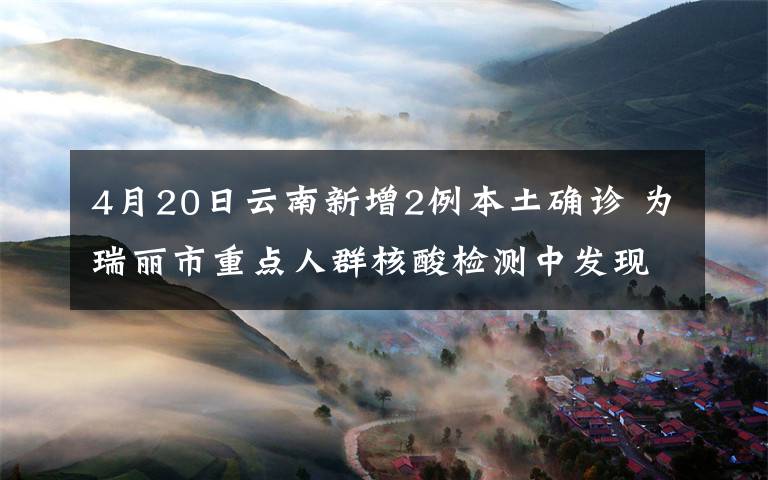 4月20日云南新增2例本土确诊 为瑞丽市重点人群核酸检测中发现